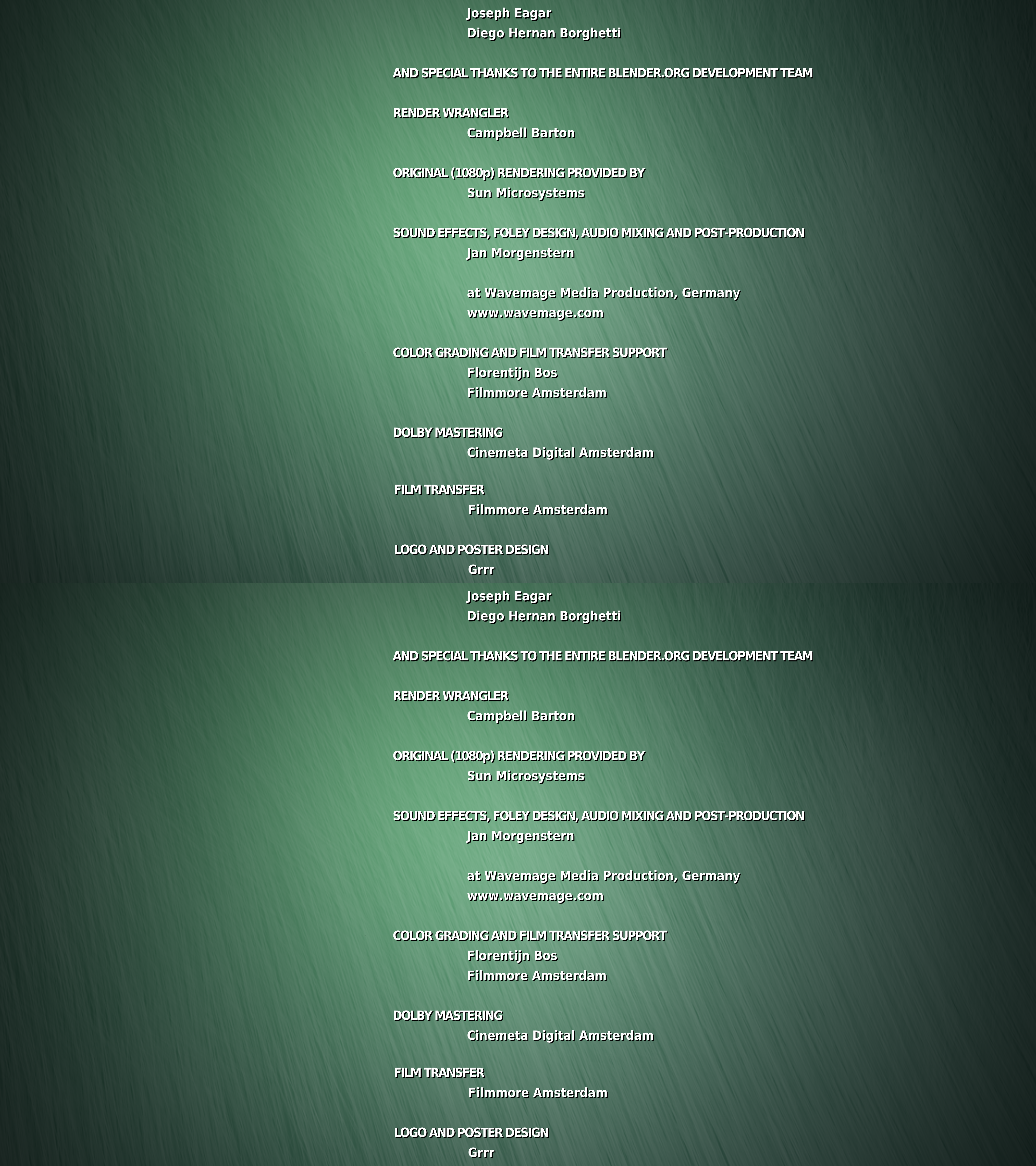 Joseph Eagar
Diego Hernan Borghetti

AND SPECIAL THANKS TO THE ENTIRE BLENDER.ORG DEVELOPMENT TEAM

RENDER WRANGLER
Campbell Barton

ORIGINAL (1080p) RENDERING PROVIDED BY
Sun Microsystems

SOUND EFFECTS, FOLEY DESIGN, AUDIO MIXING AND POST-PRODUCTION
Jan Morgenstern

at Wavemage Media Production, Germany
www.wavemage.com

COLOR GRADING AND FILM TRANSFER SUPPORT
Florentijn Bos
Filmmore Amsterdam

DOLBY MASTERING
Cinemeta Digital Amsterdam

FILM TRANSFER
Filmmore Amsterdam

LOGO AND POSTER DESIGN
Grrr

Joseph Eagar
Diego Hernan Borghetti

AND SPECIAL THANKS TO THE ENTIRE BLENDER.ORG DEVELOPMENT TEAM

RENDER WRANGLER
Campbell Barton

ORIGINAL (1080p) RENDERING PROVIDED BY
Sun Microsystems

SOUND EFFECTS, FOLEY DESIGN, AUDIO MIXING AND POST-PRODUCTION
Jan Morgenstern

at Wavemage Media Production, Germany
www.wavemage.com

COLOR GRADING AND FILM TRANSFER SUPPORT
Florentijn Bos
Filmmore Amsterdam

DOLBY MASTERING
Cinemeta Digital Amsterdam

FILM TRANSFER
Filmmore Amsterdam

LOGO AND POSTER DESIGN
Grrr